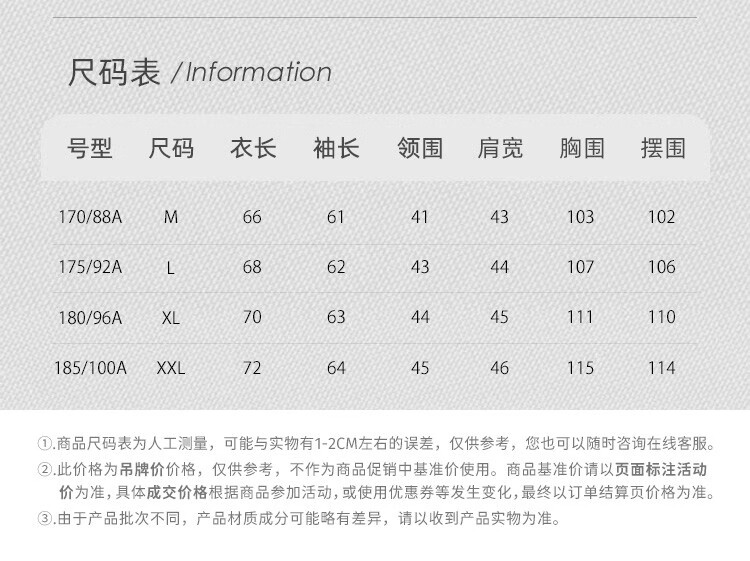 尺码表 /Information

| 号型 | 尺码 | 衣长 | 袖长 | 领围 | 肩宽 | 胸围 | 摆围 |
|---|---|---|---|---|---|---|---|
| 170/88A | M | 66 | 61 | 41 | 43 | 103 | 102 |
| 175/92A | L | 68 | 62 | 43 | 44 | 107 | 106 |
| 180/96A | XL | 70 | 63 | 44 | 45 | 111 | 110 |
| 185/100A | XXL | 72 | 64 | 45 | 46 | 115 | 114 |

①.商品尺码表为人工测量，可能与实物有1-2CM左右的误差，仅供参考，您也可以随时咨询在线客服。

②.此价格为吊牌价价格，仅供参考，不作为商品促销中基准价使用。商品基准价请以页面标注活动价为准，具体成交价格根据商品参加活动，或使用优惠券等发生变化，最终以订单结算页价格为准。

③.由于产品批次不同，产品材质成分可能略有差异，请以收到产品实物为准。